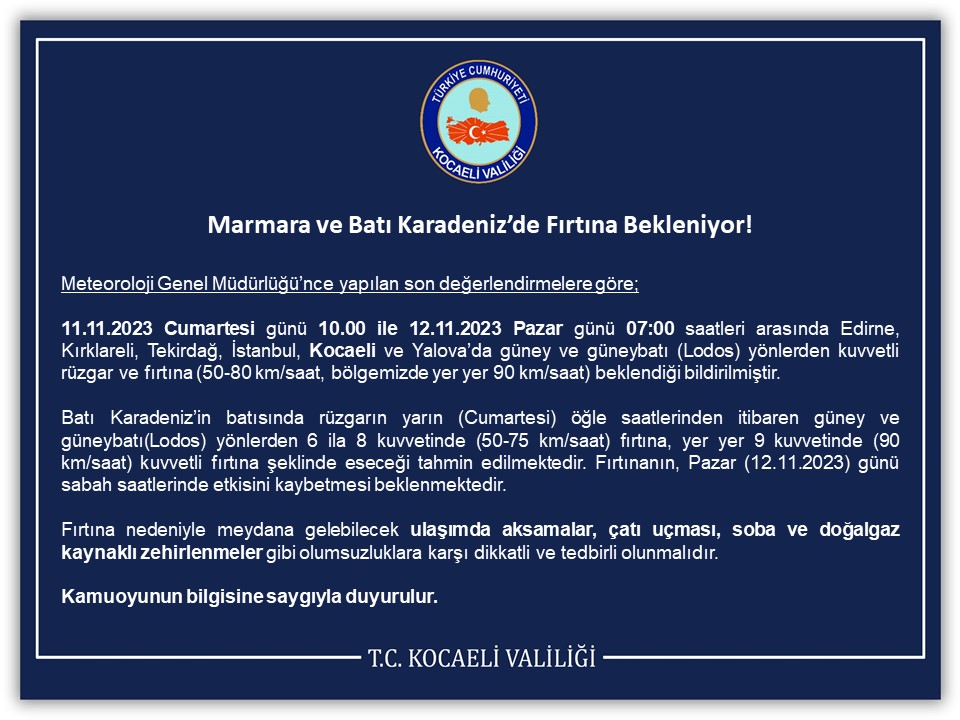 TÜRKİYE CUMHURİYETİ
KOCAELİ VALİLİĞİ

Marmara ve Batı Karadeniz'de Fırtına Bekleniyor!

Meteoroloji Genel Müdürlüğü'nce yapılan son değerlendirmelere göre;

11.11.2023 Cumartesi günü 10.00 ile 12.11.2023 Pazar günü 07:00 saatleri arasında Edirne, Kırklareli, Tekirdağ, İstanbul, Kocaeli ve Yalova'da güney ve güneybatı (Lodos) yönlerden kuvvetli rüzgar ve fırtına (50-80 km/saat, bölgemizde yer yer 90 km/saat) beklendiği bildirilmiştir.

Batı Karadeniz'in batısında rüzgarın yarın (Cumartesi) öğle saatlerinden itibaren güney ve güneybatı(Lodos) yönlerden 6 ila 8 kuvvetinde (50-75 km/saat) fırtına, yer yer 9 kuvvetinde (90 km/saat) kuvvetli fırtına şeklinde eseceği tahmin edilmektedir. Fırtınanın, Pazar (12.11.2023) günü sabah saatlerinde etkisini kaybetmesi beklenmektedir.

Fırtına nedeniyle meydana gelebilecek ulaşımda aksamalar, çatı uçması, soba ve doğalgaz kaynaklı zehirlenmeler gibi olumsuzluklara karşı dikkatli ve tedbirli olunmalıdır.

Kamuoyunun bilgisine saygıyla duyurulur.

T.C. KOCAELİ VALİLİĞİ